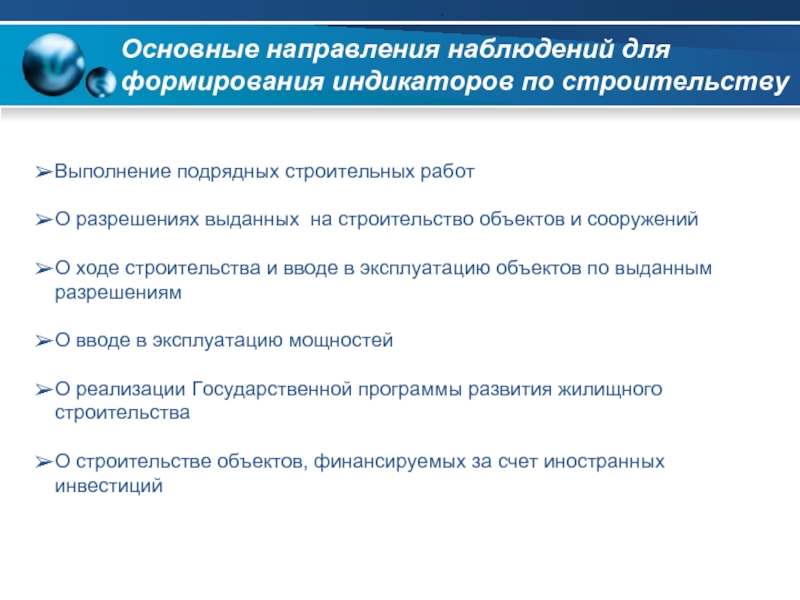 Основные направления наблюдений для формирования индикаторов по строительству

➢Выполнение подрядных строительных работ

➢О разрешениях выданных на строительство объектов и сооружений

➢О ходе строительства и вводе в эксплуатацию объектов по выданным разрешениям

➢О вводе в эксплуатацию мощностей

➢О реализации Государственной программы развития жилищного строительства

➢О строительстве объектов, финансируемых за счет иностранных инвестиций